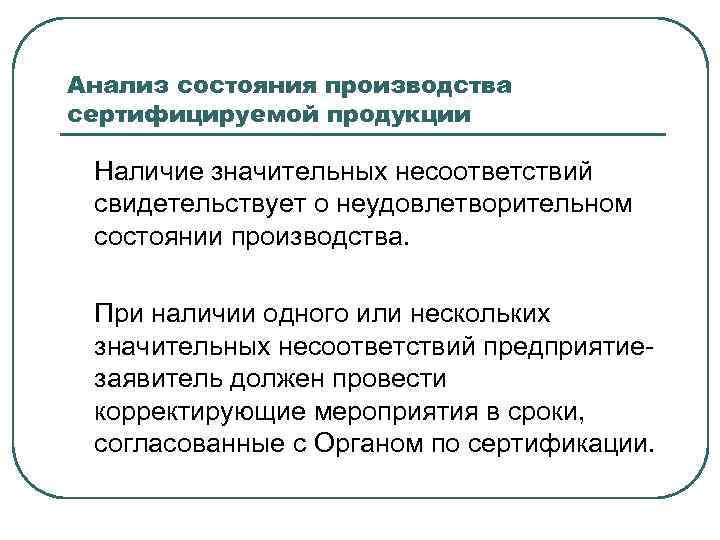 Анализ состояния производства сертифицируемой продукции

Наличие значительных несоответствий свидетельствует о неудовлетворительном состоянии производства.

При наличии одного или нескольких значительных несоответствий предприятие-заявитель должен провести корректирующие мероприятия в сроки, согласованные с Органом по сертификации.